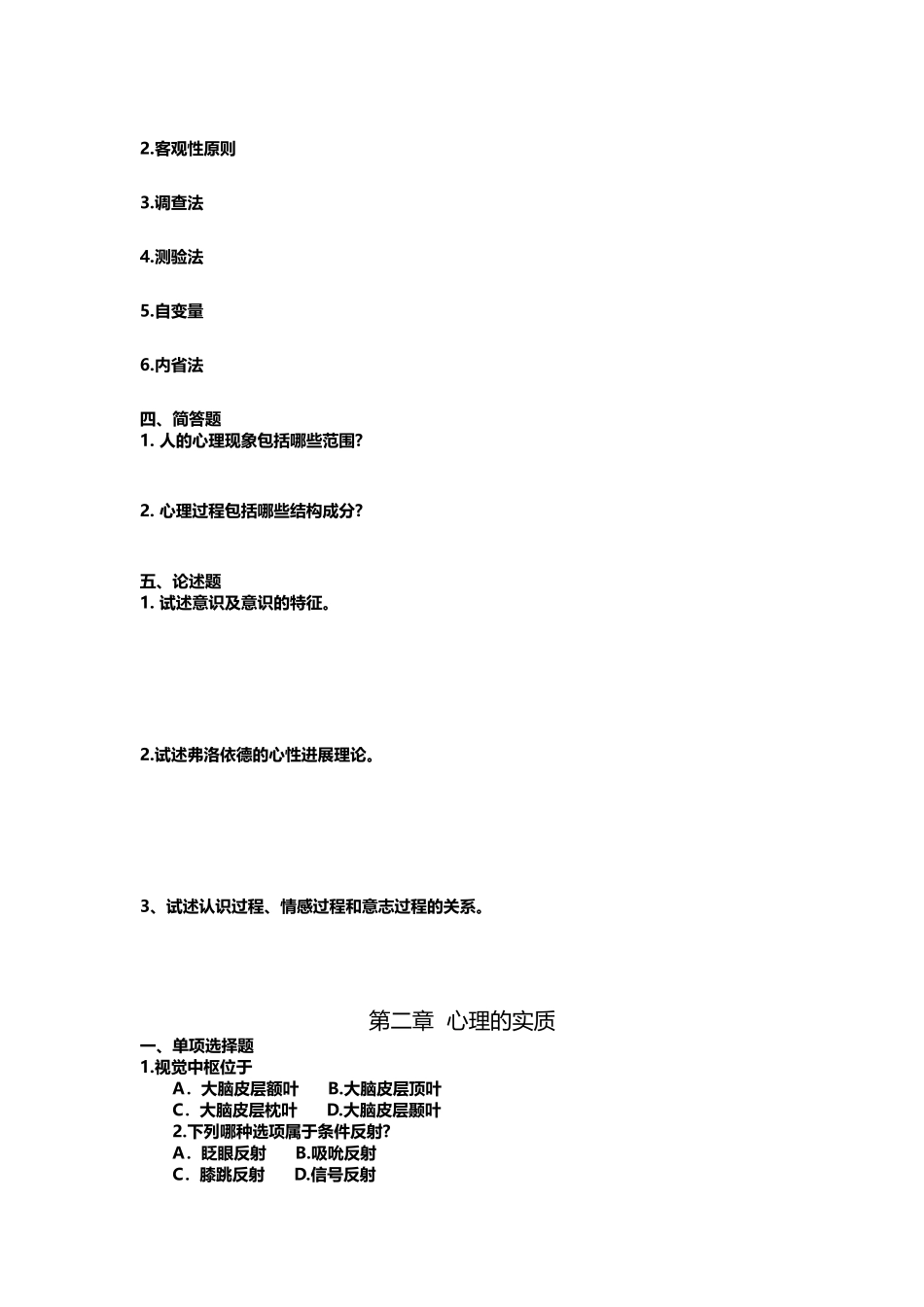 2.客观性原则

3.调查法

4.测验法

5.自变量

6.内省法

四、简答题
1. 人的心理现象包括哪些范围?

2. 心理过程包括哪些结构成分?

五、论述题
1. 试述意识及意识的特征。

2.试述弗洛依德的心性进展理论。

3、试述认识过程、情感过程和意志过程的关系。

第二章 心理的实质
一、单项选择题
1.视觉中枢位于
A．大脑皮层额叶 B.大脑皮层顶叶
C．大脑皮层枕叶 D.大脑皮层颞叶
2.下列哪种选项属于条件反射?
A．眨眼反射 B.吸吮反射
C．膝跳反射 D.信号反射